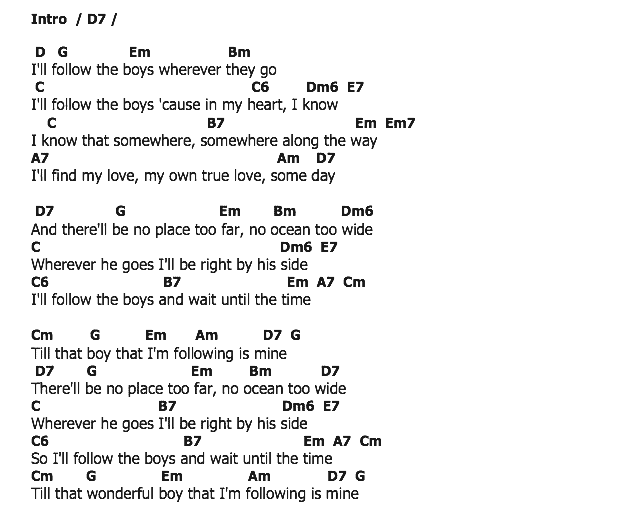 Intro / D7 /

D G Em Bm
I'll follow the boys wherever they go
C C6 Dm6 E7
I'll follow the boys 'cause in my heart, I know
C B7 Em Em7
I know that somewhere, somewhere along the way
A7 Am D7
I'll find my love, my own true love, some day

D7 G Em Bm Dm6
And there'll be no place too far, no ocean too wide
C Dm6 E7
Wherever he goes I'll be right by his side
C6 B7 Em A7 Cm
I'll follow the boys and wait until the time

Cm G Em Am D7 G
Till that boy that I'm following is mine
D7 G Em Bm D7
There'll be no place too far, no ocean too wide
C B7 Dm6 E7
Wherever he goes I'll be right by his side
C6 B7 Em A7 Cm
So I'll follow the boys and wait until the time
Cm G Em Am D7 G
Till that wonderful boy that I'm following is mine